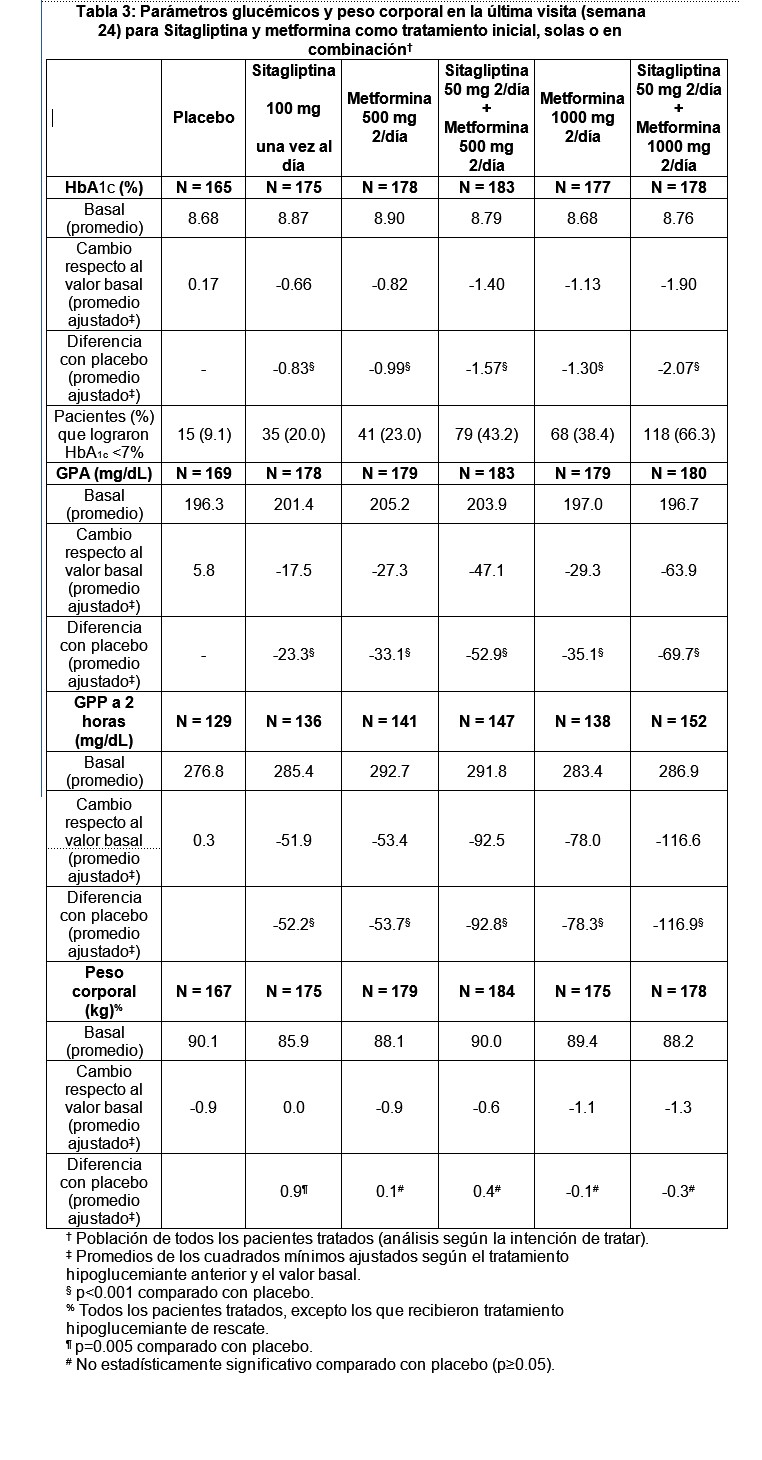 Tabla 3: Parámetros glucémicos y peso corporal en la última visita (semana 24) para Sitagliptina y metformina como tratamiento inicial, solas o en combinación†

| | Placebo | Sitagliptina 100 mg una vez al día | Metformina 500 mg 2/día | Sitagliptina 50 mg 2/día + Metformina 500 mg 2/día | Metformina 1000 mg 2/día | Sitagliptina 50 mg 2/día + Metformina 1000 mg 2/día |
|---|---|---|---|---|---|---|
| HbA1c (%) | N = 165 | N = 175 | N = 178 | N = 183 | N = 177 | N = 178 |
| Basal (promedio) | 8.68 | 8.87 | 8.90 | 8.79 | 8.68 | 8.76 |
| Cambio respecto al valor basal (promedio ajustado‡) | 0.17 | -0.66 | -0.82 | -1.40 | -1.13 | -1.90 |
| Diferencia con placebo (promedio ajustado‡) | - | -0.83§ | -0.99§ | -1.57§ | -1.30§ | -2.07§ |
| Pacientes (%) que lograron HbA1c <7% | 15 (9.1) | 35 (20.0) | 41 (23.0) | 79 (43.2) | 68 (38.4) | 118 (66.3) |
| GPA (mg/dL) | N = 169 | N = 178 | N = 179 | N = 183 | N = 179 | N = 180 |
| Basal (promedio) | 196.3 | 201.4 | 205.2 | 203.9 | 197.0 | 196.7 |
| Cambio respecto al valor basal (promedio ajustado‡) | 5.8 | -17.5 | -27.3 | -47.1 | -29.3 | -63.9 |
| Diferencia con placebo (promedio ajustado‡) | - | -23.3§ | -33.1§ | -52.9§ | -35.1§ | -69.7§ |
| GPP a 2 horas (mg/dL) | N = 129 | N = 136 | N = 141 | N = 147 | N = 138 | N = 152 |
| Basal (promedio) | 276.8 | 285.4 | 292.7 | 291.8 | 283.4 | 286.9 |
| Cambio respecto al valor basal (promedio ajustado‡) | 0.3 | -51.9 | -53.4 | -92.5 | -78.0 | -116.6 |
| Diferencia con placebo (promedio ajustado‡) | | -52.2§ | -53.7§ | -92.8§ | -78.3§ | -116.9§ |
| Peso corporal (kg)% | N = 167 | N = 175 | N = 179 | N = 184 | N = 175 | N = 178 |
| Basal (promedio) | 90.1 | 85.9 | 88.1 | 90.0 | 89.4 | 88.2 |
| Cambio respecto al valor basal (promedio ajustado‡) | -0.9 | 0.0 | -0.9 | -0.6 | -1.1 | -1.3 |
| Diferencia con placebo (promedio ajustado‡) | | 0.9¶ | 0.1# | 0.4# | -0.1# | -0.3# |

† Población de todos los pacientes tratados (análisis según la intención de tratar).
‡ Promedios de los cuadrados mínimos ajustados según el tratamiento hipoglucemiante anterior y el valor basal.
§ p<0.001 comparado con placebo.
% Todos los pacientes tratados, excepto los que recibieron tratamiento hipoglucemiante de rescate.
¶ p=0.005 comparado con placebo.
# No estadísticamente significativo comparado con placebo (p≥0.05).